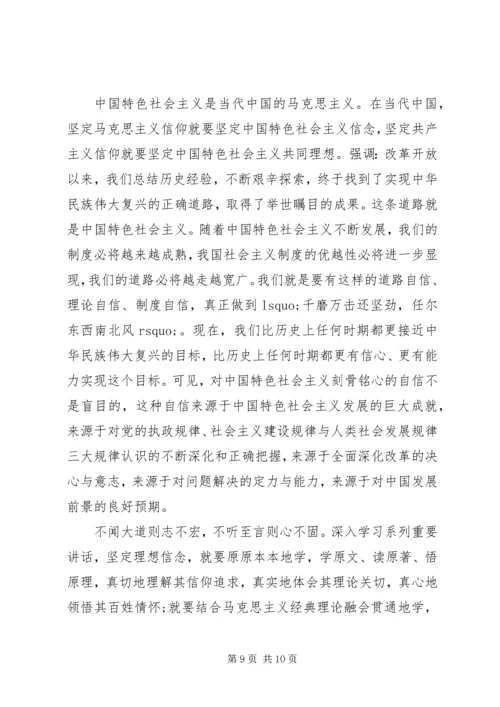 中国特色社会主义是当代中国的马克思主义。在当代中国，坚定马克思主义信仰就要坚定中国特色社会主义信念，坚定共产主义信仰就要坚定中国特色社会主义共同理想。强调：改革开放以来，我们总结历史经验，不断艰辛探索，终于找到了实现中华民族伟大复兴的正确道路，取得了举世瞩目的成果。这条道路就是中国特色社会主义。随着中国特色社会主义不断发展，我们的制度必将越来越成熟，我国社会主义制度的优越性必将进一步显现，我们的道路必将越走越宽广。我们就是要有这样的道路自信、理论自信、制度自信，真正做到 lsquo;千磨万击还坚劲，任尔东西南北风 rsquo;。现在，我们比历史上任何时期都更接近中华民族伟大复兴的目标，比历史上任何时期都更有信心、更有能力实现这个目标。可见，对中国特色社会主义刻骨铭心的自信不是盲目的，这种自信来源于中国特色社会主义发展的巨大成就，来源于对党的执政规律、社会主义建设规律与人类社会发展规律三大规律认识的不断深化和正确把握，来源于全面深化改革的决心与意志，来源于对问题解决的定力与能力，来源于对中国发展前景的良好预期。

不闻大道则志不宏，不听至言则心不固。深入学习系列重要讲话，坚定理想信念，就要原原本本地学，学原文、读原著、悟原理，真切地理解其信仰追求，真实地体会其理论关切，真心地领悟其百姓情怀；就要结合马克思主义经典理论融会贯通地学，

第 9 页 共 10 页